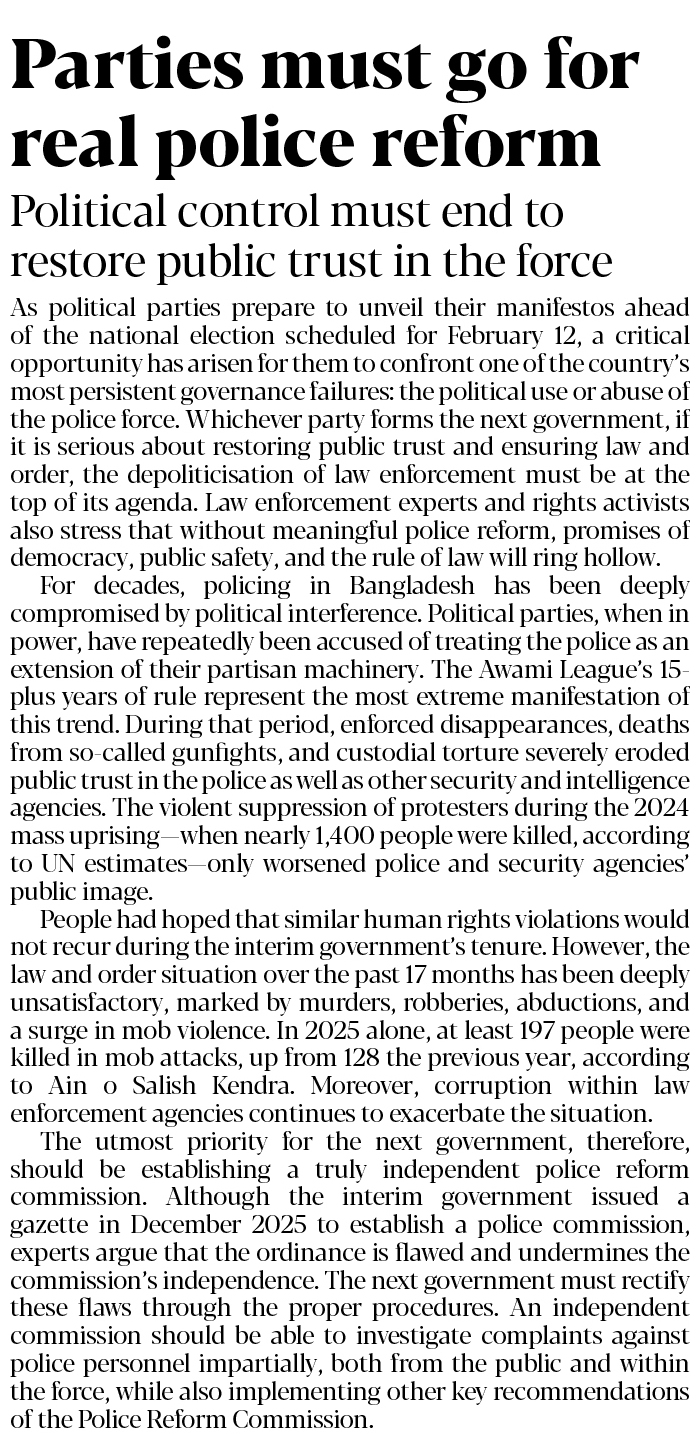 Parties must go for real police reform

Political control must end to restore public trust in the force

As political parties prepare to unveil their manifestos ahead of the national election scheduled for February 12, a critical opportunity has arisen for them to confront one of the country's most persistent governance failures: the political use or abuse of the police force. Whichever party forms the next government, if it is serious about restoring public trust and ensuring law and order, the depoliticisation of law enforcement must be at the top of its agenda. Law enforcement experts and rights activists also stress that without meaningful police reform, promises of democracy, public safety, and the rule of law will ring hollow.

For decades, policing in Bangladesh has been deeply compromised by political interference. Political parties, when in power, have repeatedly been accused of treating the police as an extension of their partisan machinery. The Awami League's 15-plus years of rule represent the most extreme manifestation of this trend. During that period, enforced disappearances, deaths from so-called gunfights, and custodial torture severely eroded public trust in the police as well as other security and intelligence agencies. The violent suppression of protesters during the 2024 mass uprising—when nearly 1,400 people were killed, according to UN estimates—only worsened police and security agencies' public image.

People had hoped that similar human rights violations would not recur during the interim government's tenure. However, the law and order situation over the past 17 months has been deeply unsatisfactory, marked by murders, robberies, abductions, and a surge in mob violence. In 2025 alone, at least 197 people were killed in mob attacks, up from 128 the previous year, according to Ain o Salish Kendra. Moreover, corruption within law enforcement agencies continues to exacerbate the situation.

The utmost priority for the next government, therefore, should be establishing a truly independent police reform commission. Although the interim government issued a gazette in December 2025 to establish a police commission, experts argue that the ordinance is flawed and undermines the commission's independence. The next government must rectify these flaws through the proper procedures. An independent commission should be able to investigate complaints against police personnel impartially, both from the public and within the force, while also implementing other key recommendations of the Police Reform Commission.